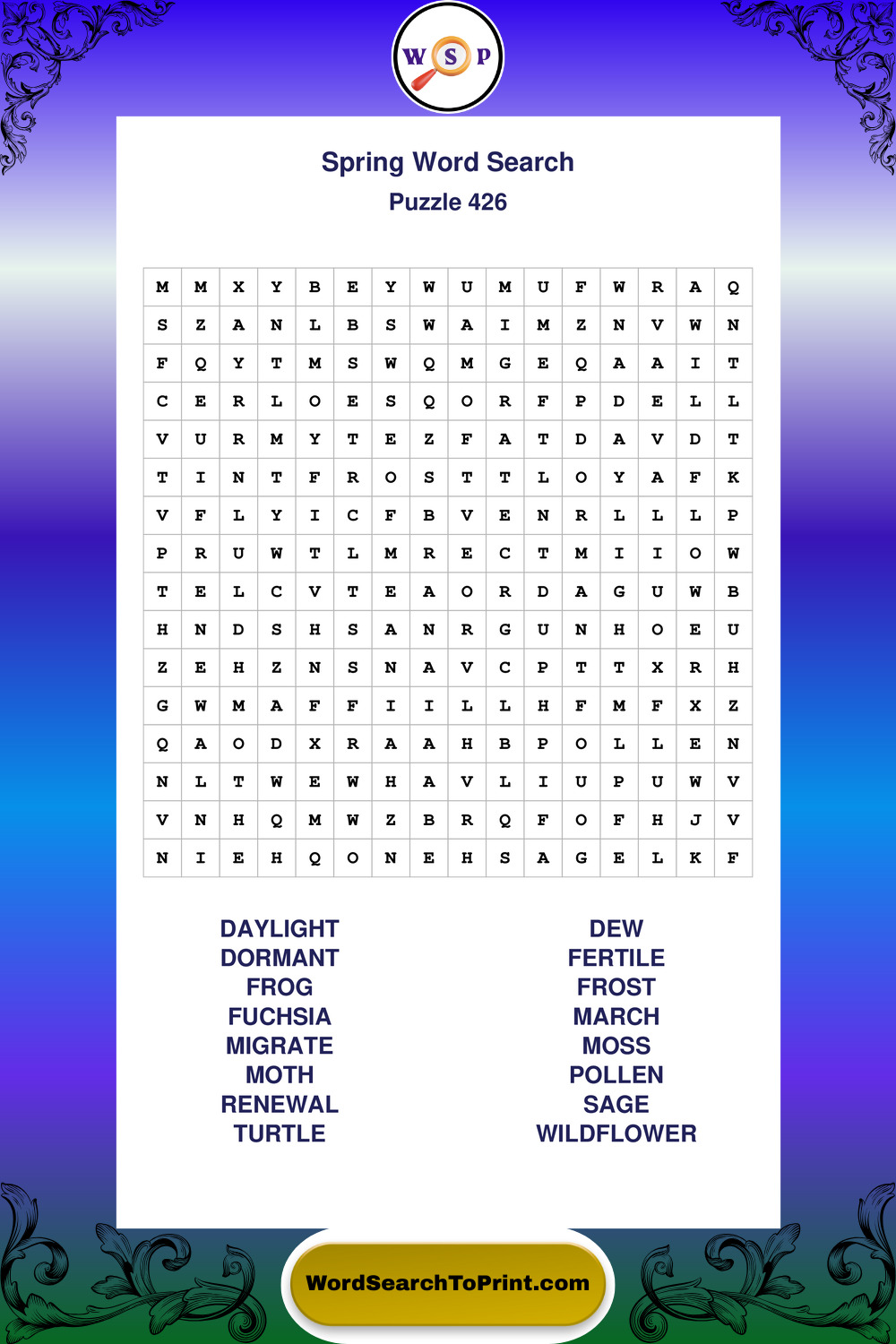 W S P

Spring Word Search
Puzzle 426

| M | M | X | Y | B | E | Y | W | U | M | U | F | W | R | A | Q |
|---|---|---|---|---|---|---|---|---|---|---|---|---|---|---|---|
| S | Z | A | N | L | B | S | W | A | I | M | Z | N | V | W | N |
| F | Q | Y | T | M | S | W | Q | M | G | E | Q | A | A | I | T |
| C | E | R | L | O | E | S | Q | O | R | F | P | D | E | L | L |
| V | U | R | M | Y | T | E | Z | F | A | T | D | A | V | D | T |
| T | I | N | T | F | R | O | S | T | T | L | O | Y | A | F | K |
| V | F | L | Y | I | C | F | B | V | E | N | R | L | L | L | P |
| P | R | U | W | T | L | M | R | E | C | T | M | I | I | O | W |
| T | E | L | C | V | T | E | A | O | R | D | A | G | U | W | B |
| H | N | D | S | H | S | A | N | R | G | U | N | H | O | E | U |
| Z | E | H | Z | N | S | N | A | V | C | P | T | T | X | R | H |
| G | W | M | A | F | F | I | I | L | L | H | F | M | F | X | Z |
| Q | A | O | D | X | R | A | A | H | B | P | O | L | L | E | N |
| N | L | T | W | E | W | H | A | V | L | I | U | P | U | W | V |
| V | N | H | Q | M | W | Z | B | R | Q | F | O | F | H | J | V |
| N | I | E | H | Q | O | N | E | H | S | A | G | E | L | K | F |

DAYLIGHT
DORMANT
FROG
FUCHSIA
MIGRATE
MOTH
RENEWAL
TURTLE

DEW
FERTILE
FROST
MARCH
MOSS
POLLEN
SAGE
WILDFLOWER

WordSearchToPrint.com